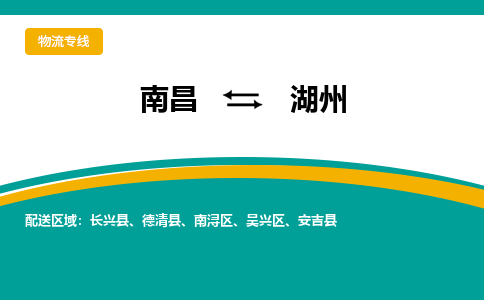 物流专线

南昌 ⇆ 湖州

配送区域：长兴县、德清县、南浔区、吴兴区、安吉县